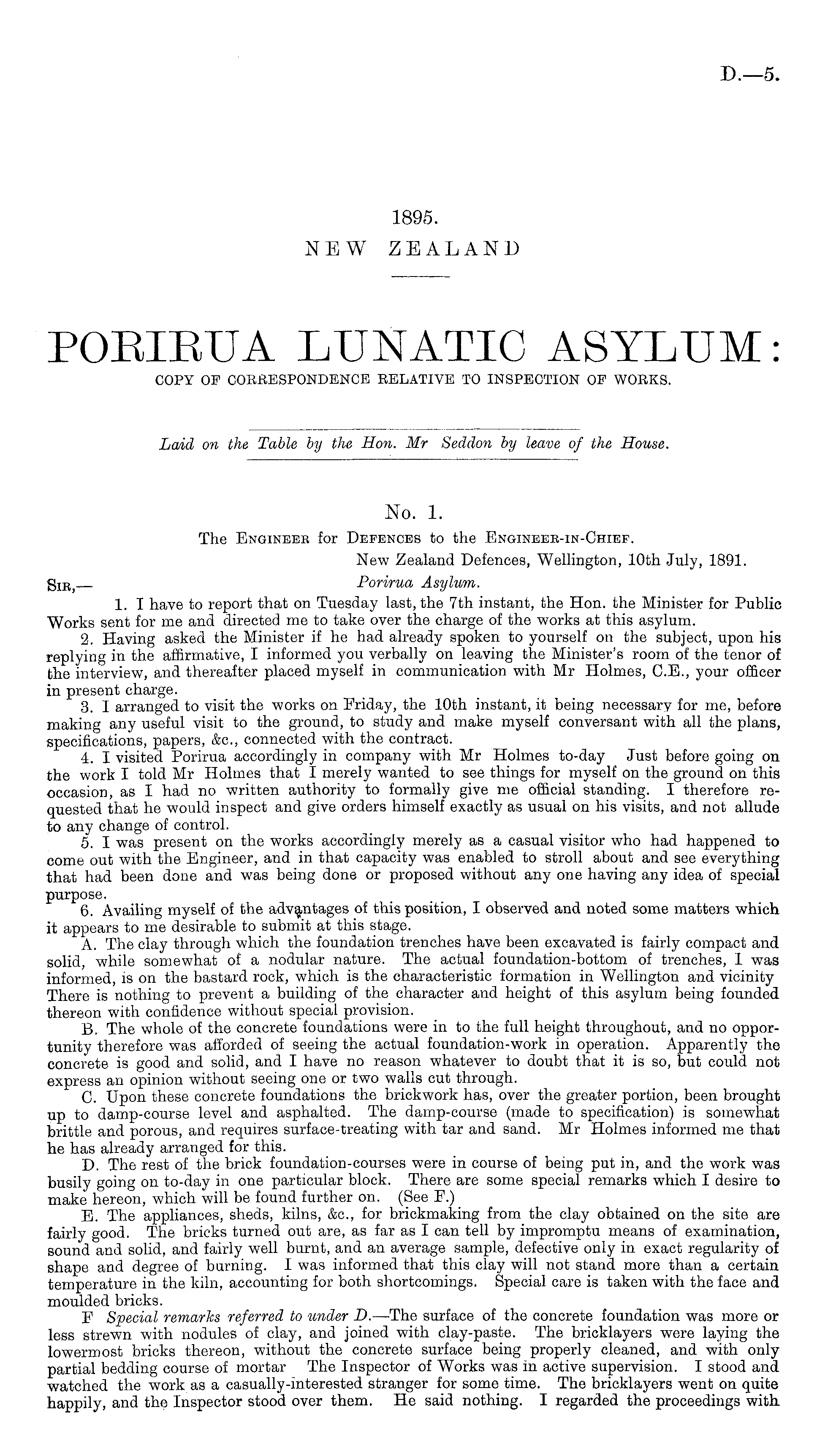 D.—5.

1895.
NEW ZEALAND

PORIRUA LUNATIC ASYLUM:
COPY OF CORRESPONDENCE RELATIVE TO INSPECTION OF WORKS.

Laid on the Table by the Hon. Mr Seddon by leave of the House.

No. 1.
The Engineer for Defences to the Engineer-in-Chief.
New Zealand Defences, Wellington, 10th July, 1891.
Sir,— Porirua Asylum.

1. I have to report that on Tuesday last, the 7th instant, the Hon. the Minister for Public Works sent for me and directed me to take over the charge of the works at this asylum.

2. Having asked the Minister if he had already spoken to yourself on the subject, upon his replying in the affirmative, I informed you verbally on leaving the Minister's room of the tenor of the interview, and thereafter placed myself in communication with Mr Holmes, C.E., your officer in present charge.

3. I arranged to visit the works on Friday, the 10th instant, it being necessary for me, before making any useful visit to the ground, to study and make myself conversant with all the plans, specifications, papers, &c., connected with the contract.

4. I visited Porirua accordingly in company with Mr Holmes to-day Just before going on the work I told Mr Holmes that I merely wanted to see things for myself on the ground on this occasion, as I had no written authority to formally give me official standing. I therefore requested that he would inspect and give orders himself exactly as usual on his visits, and not allude to any change of control.

5. I was present on the works accordingly merely as a casual visitor who had happened to come out with the Engineer, and in that capacity was enabled to stroll about and see everything that had been done and was being done or proposed without any one having any idea of special purpose.

6. Availing myself of the advantages of this position, I observed and noted some matters which it appears to me desirable to submit at this stage.

A. The clay through which the foundation trenches have been excavated is fairly compact and solid, while somewhat of a nodular nature. The actual foundation-bottom of trenches, I was informed, is on the bastard rock, which is the characteristic formation in Wellington and vicinity There is nothing to prevent a building of the character and height of this asylum being founded thereon with confidence without special provision.

B. The whole of the concrete foundations were in to the full height throughout, and no opportunity therefore was afforded of seeing the actual foundation-work in operation. Apparently the concrete is good and solid, and I have no reason whatever to doubt that it is so, but could not express an opinion without seeing one or two walls cut through.

C. Upon these concrete foundations the brickwork has, over the greater portion, been brought up to damp-course level and asphalted. The damp-course (made to specification) is somewhat brittle and porous, and requires surface-treating with tar and sand. Mr Holmes informed me that he has already arranged for this.

D. The rest of the brick foundation-courses were in course of being put in, and the work was busily going on to-day in one particular block. There are some special remarks which I desire to make hereon, which will be found further on. (See F.)

E. The appliances, sheds, kilns, &c., for brickmaking from the clay obtained on the site are fairly good. The bricks turned out are, as far as I can tell by impromptu means of examination, sound and solid, and fairly well burnt, and an average sample, defective only in exact regularity of shape and degree of burning. I was informed that this clay will not stand more than a certain temperature in the kiln, accounting for both shortcomings. Special care is taken with the face and moulded bricks.

F Special remarks referred to under D.—The surface of the concrete foundation was more or less strewn with nodules of clay, and joined with clay-paste. The bricklayers were laying the lowermost bricks thereon, without the concrete surface being properly cleaned, and with only partial bedding course of mortar The Inspector of Works was in active supervision. I stood and watched the work as a casually-interested stranger for some time. The bricklayers went on quite happily, and the Inspector stood over them. He said nothing. I regarded the proceedings with